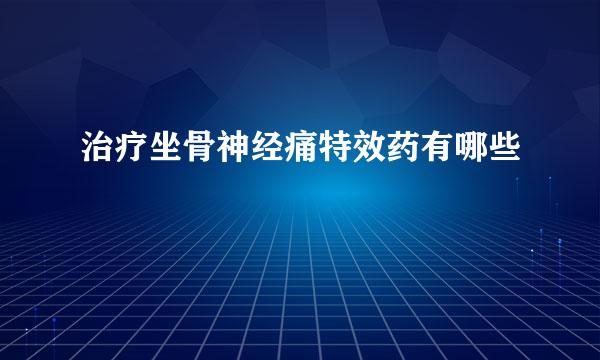 治疗坐骨神经痛特效药有哪些